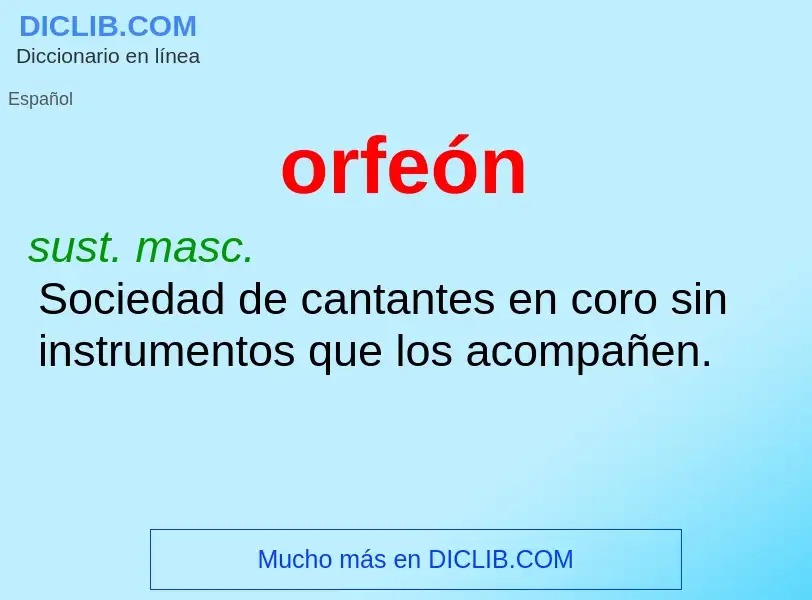 DICLIB.COM
Diccionario en línea

Español

orfeón

sust. masc.
Sociedad de cantantes en coro sin instrumentos que los acompañen.

Mucho más en DICLIB.COM